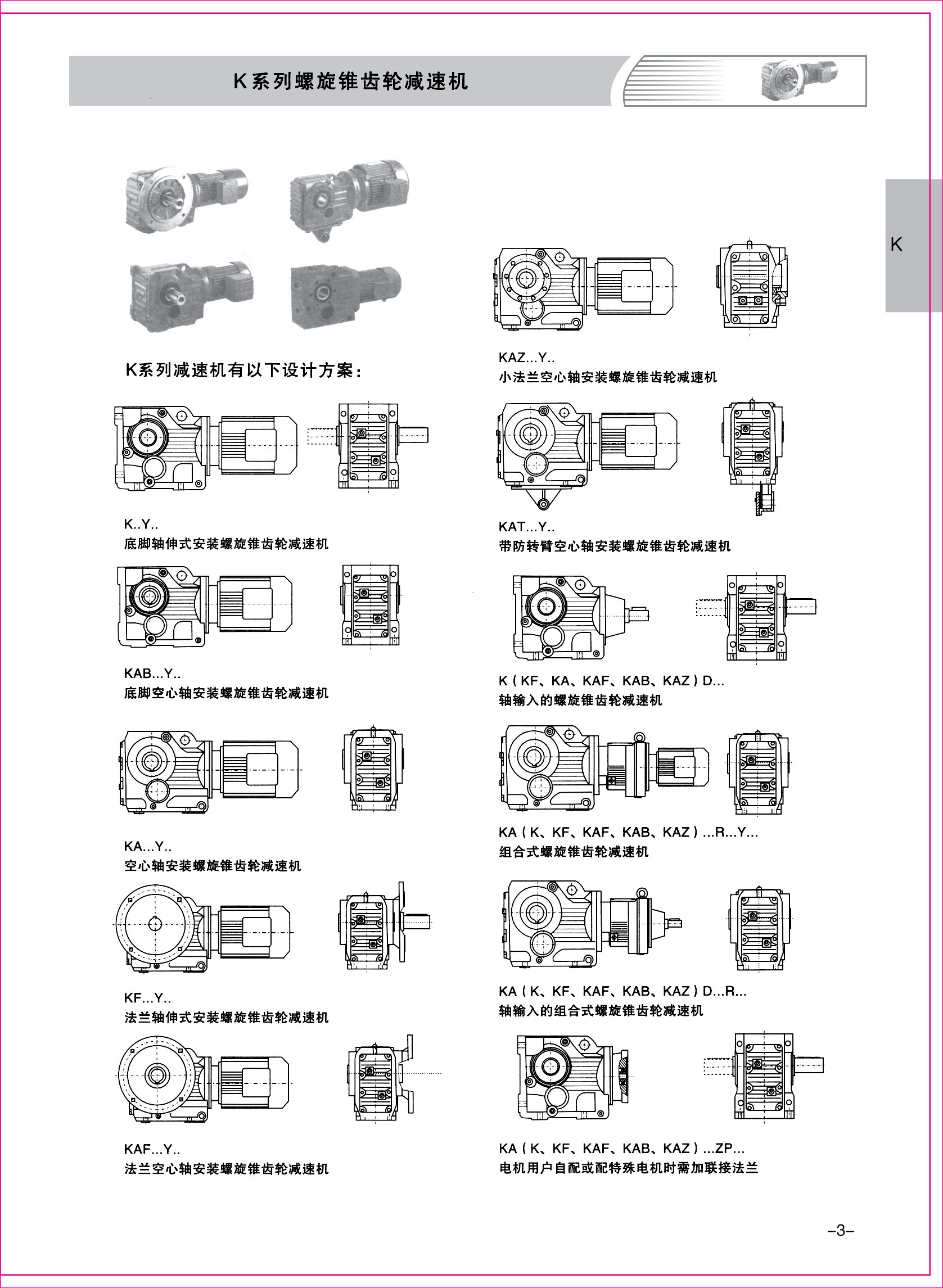 K系列螺旋锥齿轮减速机

K

K系列减速机有以下设计方案:

K..Y..
底脚轴伸式安装螺旋锥齿轮减速机

KAB...Y..
底脚空心轴安装螺旋锥齿轮减速机

KA...Y..
空心轴安装螺旋锥齿轮减速机

KF...Y..
法兰轴伸式安装螺旋锥齿轮减速机

KAF...Y..
法兰空心轴安装螺旋锥齿轮减速机

KAZ...Y..
小法兰空心轴安装螺旋锥齿轮减速机

KAT...Y..
带防转臂空心轴安装螺旋锥齿轮减速机

K（KF、KA、KAF、KAB、KAZ）D...
轴输入的螺旋锥齿轮减速机

KA（K、KF、KAF、KAB、KAZ）...R...Y...
组合式螺旋锥齿轮减速机

KA（K、KF、KAF、KAB、KAZ）D...R...
轴输入的组合式螺旋锥齿轮减速机

KA（K、KF、KAF、KAB、KAZ）...ZP...
电机用户自配或配特殊电机时需加联接法兰

–3–